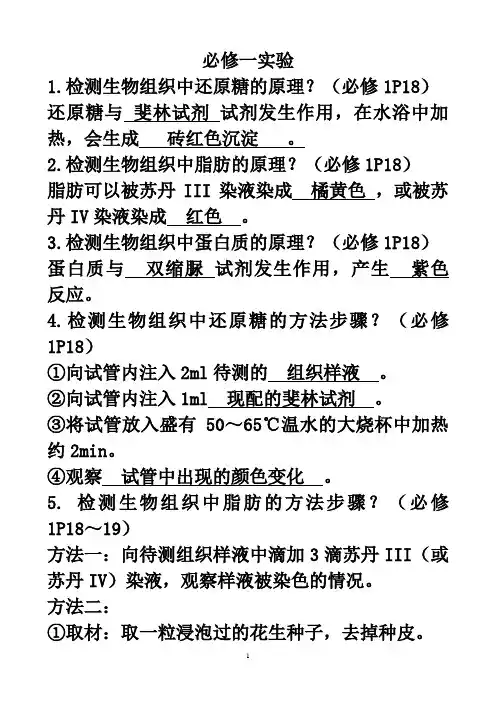 必修一实验

1.检测生物组织中还原糖的原理？（必修 1P18）

还原糖与 斐林试剂 试剂发生作用，在水浴中加热，会生成 砖红色沉淀 。

2.检测生物组织中脂肪的原理？（必修 1P18）

脂肪可以被苏丹 III 染液染成 橘黄色 ，或被苏丹 IV 染液染成 红色 。

3.检测生物组织中蛋白质的原理？（必修 1P18）

蛋白质与 双缩脲 试剂发生作用，产生 紫色 反应。

4.检测生物组织中还原糖的方法步骤？（必修 1P18）

①向试管内注入 2ml 待测的 组织样液 。

②向试管内注入 1ml 现配的斐林试剂 。

③将试管放入盛有 50～65℃温水的大烧杯中加热约 2min。

④观察 试管中出现的颜色变化 。

5. 检测生物组织中脂肪的方法步骤？（必修 1P18～19）

方法一：向待测组织样液中滴加 3 滴苏丹 III（或苏丹 IV）染液，观察样液被染色的情况。

方法二：

①取材：取一粒浸泡过的花生种子，去掉种皮。

1